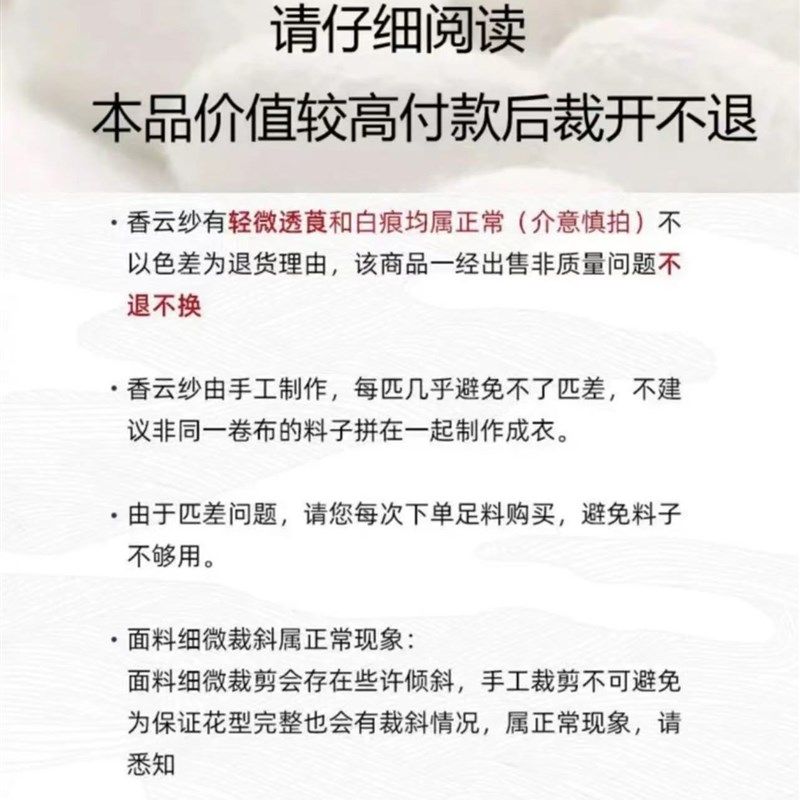 请仔细阅读
本品价值较高付款后裁开不退

· 香云纱有轻微透莨和白痕均属正常（介意慎拍）不以色差为退货理由，该商品一经出售非质量问题不退不换

· 香云纱由手工制作，每匹几乎避免不了匹差，不建议非同一卷布的料子拼在一起制作成衣。

· 由于匹差问题，请您每次下单足料购买，避免料子不够用。

· 面料细微裁斜属正常现象：
面料细微裁剪会存在些许倾斜，手工裁剪不可避免为保证花型完整也会有裁斜情况，属正常现象，请悉知